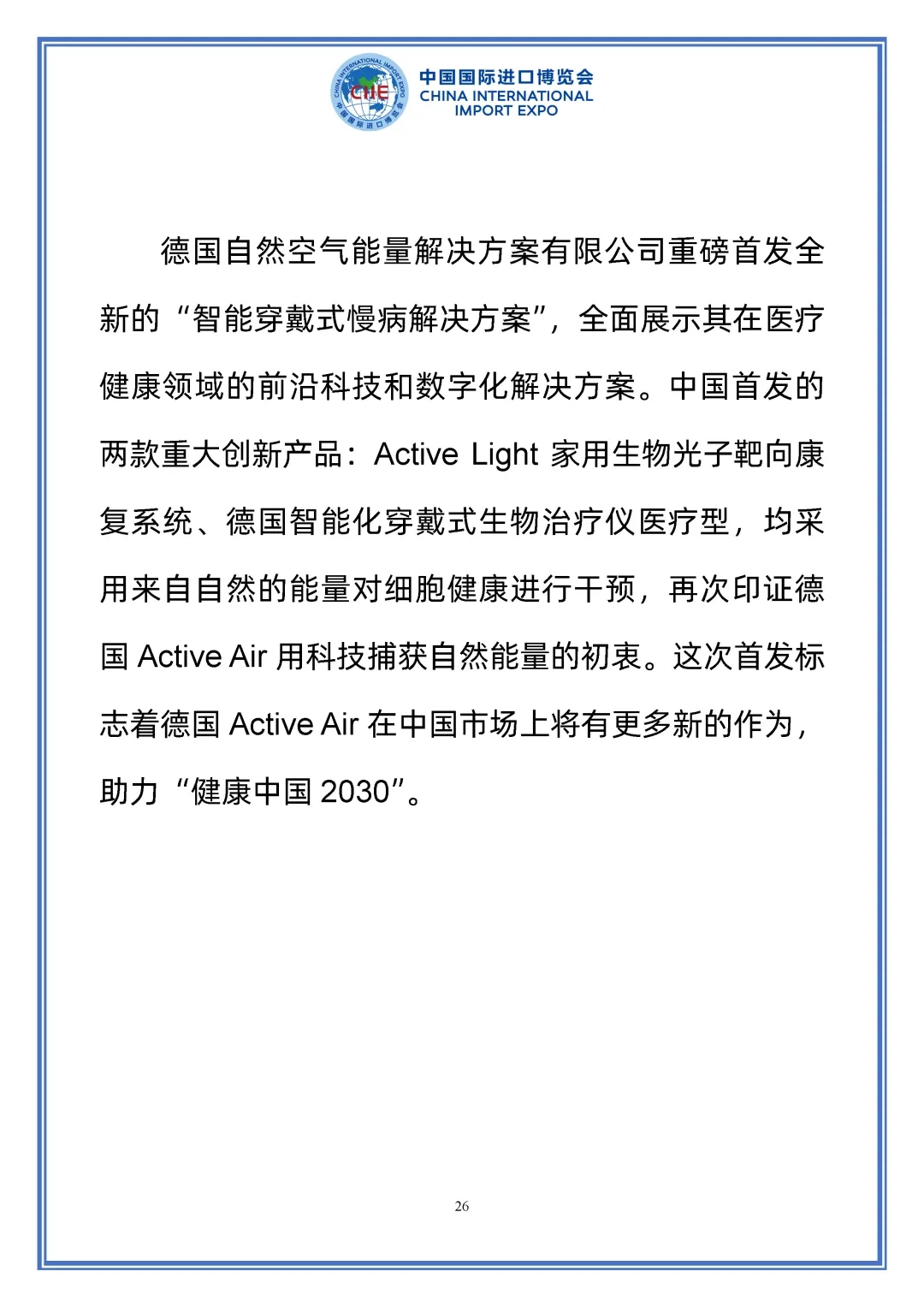 CHINA INTERNATIONAL IMPORT EXPO
CIIE
中国国际进口博览会

中国国际进口博览会
CHINA INTERNATIONAL IMPORT EXPO

德国自然空气能量解决方案有限公司重磅首发全新的“智能穿戴式慢病解决方案”，全面展示其在医疗健康领域的前沿科技和数字化解决方案。中国首发的两款重大创新产品：Active Light 家用生物光子靶向康复系统、德国智能化穿戴式生物治疗仪医疗型，均采用来自自然的能量对细胞健康进行干预，再次印证德国 Active Air 用科技捕获自然能量的初衷。这次首发标志着德国 Active Air 在中国市场上将有更多新的作为，助力“健康中国 2030”。

26